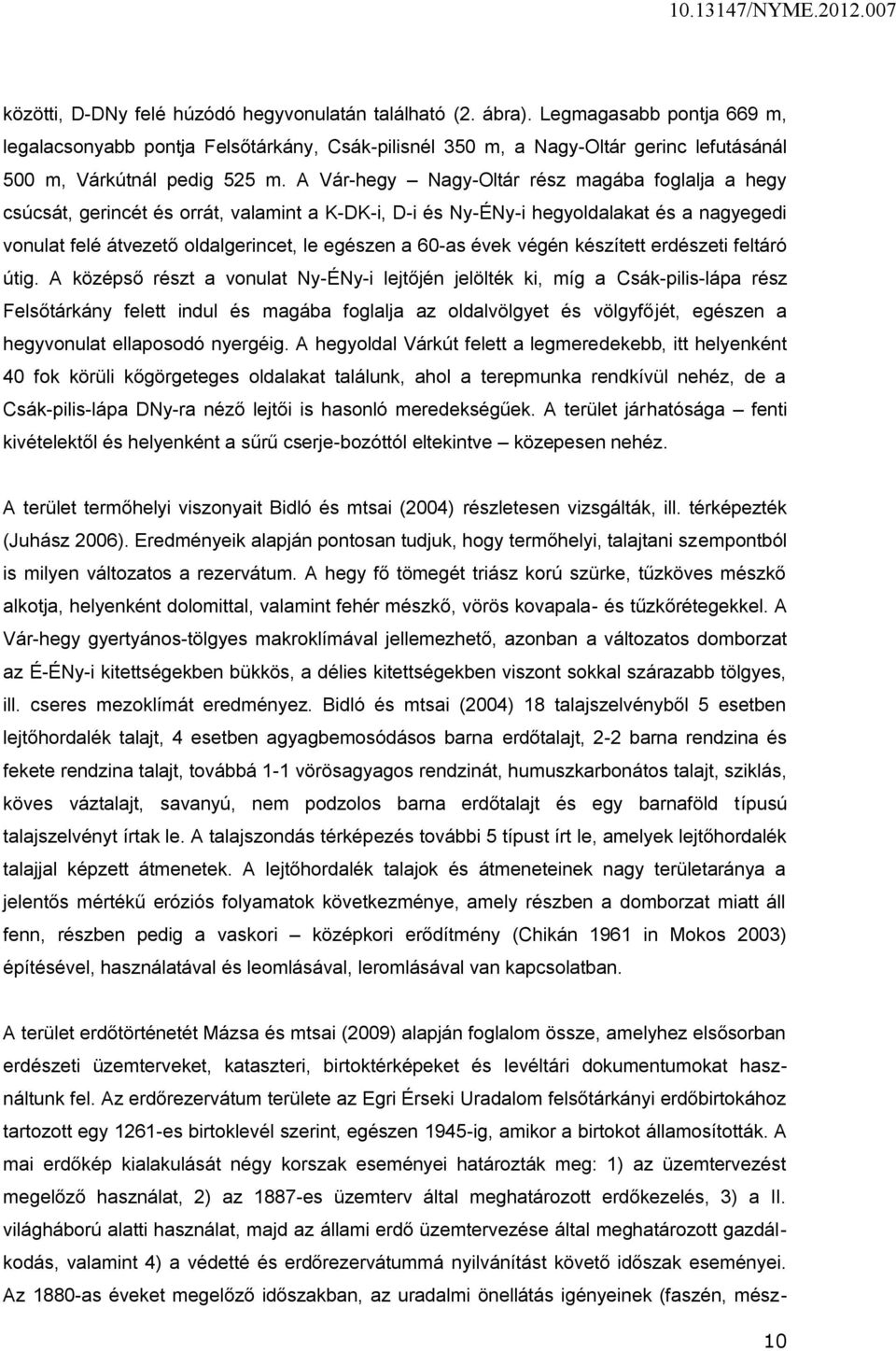 10.13147/NYME.2012.007

közötti, D-DNy felé húzódó hegyvonulatán található (2. ábra). Legmagasabb pontja 669 m, legalacsonyabb pontja Felsőtárkány, Csák-pilisnél 350 m, a Nagy-Oltár gerinc lefutásánál 500 m, Várkútnál pedig 525 m. A Vár-hegy – Nagy-Oltár rész magába foglalja a hegy csúcsát, gerincét és orrát, valamint a K-DK-i, D-i és Ny-ÉNy-i hegyoldalakat és a nagyegedi vonulat felé átvezető oldalgerincet, le egészen a 60-as évek végén készített erdészeti feltáró útig. A középső részt a vonulat Ny-ÉNy-i lejtőjén jelölték ki, míg a Csák-pilis-lápa rész Felsőtárkány felett indul és magába foglalja az oldalvölgyet és völgyfőjét, egészen a hegyvonulat ellaposodó nyergéig. A hegyoldal Várkút felett a legmeredekebb, itt helyenként 40 fok körüli kőgörgeteges oldalakat találunk, ahol a terepmunka rendkívül nehéz, de a Csák-pilis-lápa DNy-ra néző lejtői is hasonló meredekségűek. A terület járhatósága – fenti kivételektől és helyenként a sűrű cserje-bozóttól eltekintve – közepesen nehéz.

A terület termőhelyi viszonyait Bidló és mtsai (2004) részletesen vizsgálták, ill. térképezték (Juhász 2006). Eredményeik alapján pontosan tudjuk, hogy termőhelyi, talajtani szempontból is milyen változatos a rezervátum. A hegy fő tömegét triász korú szürke, tűzköves mészkő alkotja, helyenként dolomittal, valamint fehér mészkő, vörös kovapala- és tűzkőrétegekkel. A Vár-hegy gyertyános-tölgyes makroklímával jellemezhető, azonban a változatos domborzat az É-ÉNy-i kitettségekben bükkös, a délies kitettségekben viszont sokkal szárazabb tölgyes, ill. cseres mezoklímát eredményez. Bidló és mtsai (2004) 18 talajszelvényből 5 esetben lejtőhordalék talajt, 4 esetben agyagbemosódásos barna erdőtalajt, 2-2 barna rendzina és fekete rendzina talajt, továbbá 1-1 vörösagyagos rendzinát, humuszkarbonátos talajt, sziklás, köves váztalajt, savanyú, nem podzolos barna erdőtalajt és egy barnaföld típusú talajszelvényt írtak le. A talajszondás térképezés további 5 típust írt le, amelyek lejtőhordalék talajjal képzett átmenetek. A lejtőhordalék talajok és átmeneteinek nagy területaránya a jelentős mértékű eróziós folyamatok következménye, amely részben a domborzat miatt áll fenn, részben pedig a vaskori – középkori erődítmény (Chikán 1961 in Mokos 2003) építésével, használatával és leomlásával, leromlásával van kapcsolatban.

A terület erdőtörténetét Mázsa és mtsai (2009) alapján foglalom össze, amelyhez elsősorban erdészeti üzemterveket, kataszteri, birtoktérképeket és levéltári dokumentumokat használtunk fel. Az erdőrezervátum területe az Egri Érseki Uradalom felsőtárkányi erdőbirtokához tartozott egy 1261-es birtoklevél szerint, egészen 1945-ig, amikor a birtokot államosították. A mai erdőkép kialakulását négy korszak eseményei határozták meg: 1) az üzemtervezést megelőző használat, 2) az 1887-es üzemterv által meghatározott erdőkezelés, 3) a II. világháború alatti használat, majd az állami erdő üzemtervezése által meghatározott gazdálkodás, valamint 4) a védetté és erdőrezervátummá nyilvánítást követő időszak eseményei. Az 1880-as éveket megelőző időszakban, az uradalmi önellátás igényeinek (faszén, mész-

10